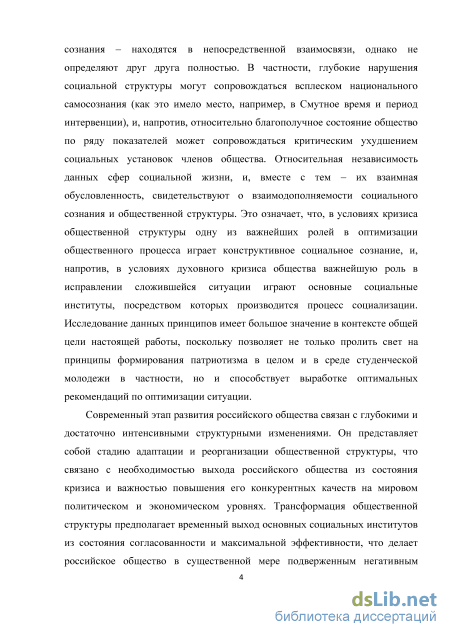 сознания – находятся в непосредственной взаимосвязи, однако не определяют друг друга полностью. В частности, глубокие нарушения социальной структуры могут сопровождаться всплеском национального самосознания (как это имело место, например, в Смутное время и период интервенции), и, напротив, относительно благополучное состояние общество по ряду показателей может сопровождаться критическим ухудшением социальных установок членов общества. Относительная независимость данных сфер социальной жизни, и, вместе с тем – их взаимная обусловленность, свидетельствуют о взаимодополняемости социального сознания и общественной структуры. Это означает, что, в условиях кризиса общественной структуры одну из важнейших ролей в оптимизации общественного процесса играет конструктивное социальное сознание, и, напротив, в условиях духовного кризиса общества важнейшую роль в исправлении сложившейся ситуации играют основные социальные институты, посредством которых производится процесс социализации. Исследование данных принципов имеет большое значение в контексте общей цели настоящей работы, поскольку позволяет не только пролить свет на принципы формирования патриотизма в целом и в среде студенческой молодежи в частности, но и способствует выработке оптимальных рекомендаций по оптимизации ситуации.

Современный этап развития российского общества связан с глубокими и достаточно интенсивными структурными изменениями. Он представляет собой стадию адаптации и реорганизации общественной структуры, что связано с необходимостью выхода российского общества из состояния кризиса и важностью повышения его конкурентных качеств на мировом политическом и экономическом уровнях. Трансформация общественной структуры предполагает временный выход основных социальных институтов из состояния согласованности и максимальной эффективности, что делает российское общество в существенной мере подверженным негативным

4

dsLib.net
библиотека диссертаций